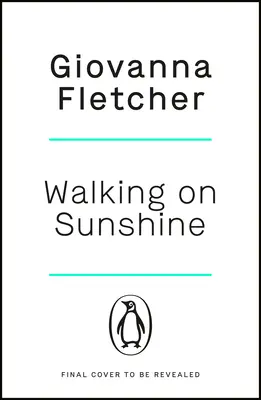 Giovanna Fletcher

Walking on Sunshine

FINAL COVER TO BE REVEALED